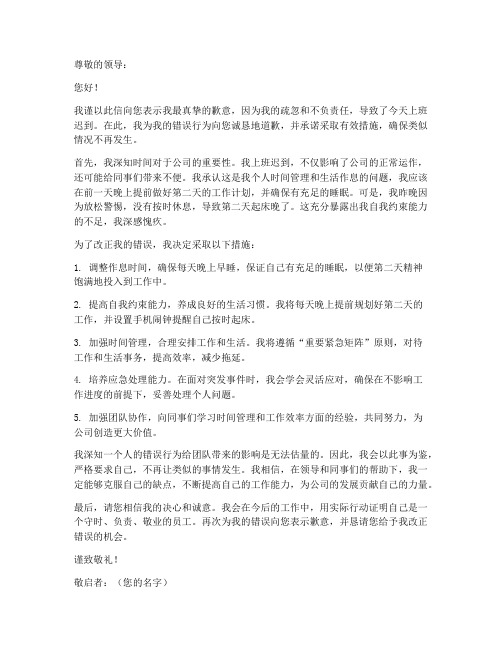 尊敬的领导：

您好！

我谨以此信向您表示我最真挚的歉意，因为我的疏忽和不负责任，导致了今天上班迟到。在此，我为我的错误行为向您诚恳地道歉，并承诺采取有效措施，确保类似情况不再发生。

首先，我深知时间对于公司的重要性。我上班迟到，不仅影响了公司的正常运作，还可能给同事们带来不便。我承认这是我个人时间管理和生活作息的问题，我应该在前一天晚上提前做好第二天的工作计划，并确保有充足的睡眠。可是，我昨晚因为放松警惕，没有按时休息，导致第二天起床晚了。这充分暴露出我自我约束能力的不足，我深感愧疚。

为了改正我的错误，我决定采取以下措施：

1. 调整作息时间，确保每天晚上早睡，保证自己有充足的睡眠，以便第二天精神饱满地投入到工作中。

2. 提高自我约束能力，养成良好的生活习惯。我将每天晚上提前规划好第二天的工作，并设置手机闹钟提醒自己按时起床。

3. 加强时间管理，合理安排工作和生活。我将遵循“重要紧急矩阵”原则，对待工作和生活事务，提高效率，减少拖延。

4. 培养应急处理能力。在面对突发事件时，我会学会灵活应对，确保在不影响工作进度的前提下，妥善处理个人问题。

5. 加强团队协作，向同事们学习时间管理和工作效率方面的经验，共同努力，为公司创造更大价值。

我深知一个人的错误行为给团队带来的影响是无法估量的。因此，我会以此事为鉴，严格要求自己，不再让类似的事情发生。我相信，在领导和同事们的帮助下，我一定能够克服自己的缺点，不断提高自己的工作能力，为公司的发展贡献自己的力量。

最后，请您相信我的决心和诚意。我会在今后的工作中，用实际行动证明自己是一个守时、负责、敬业的员工。再次为我的错误向您表示歉意，并恳请您给予我改正错误的机会。

谨致敬礼！

敬启者：（您的名字）